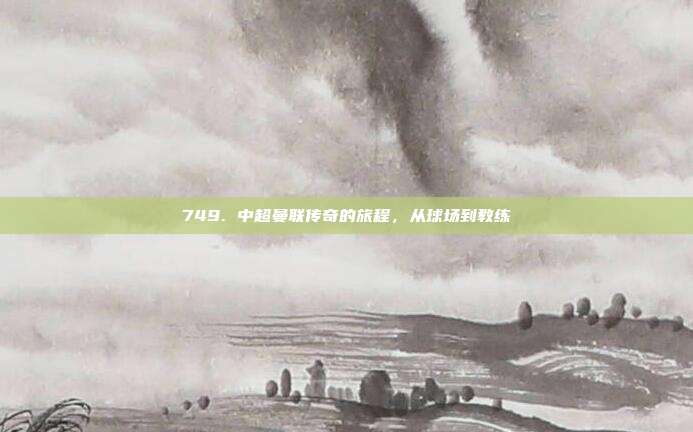 749. 中超曼联传奇的旅程，从球场到教练